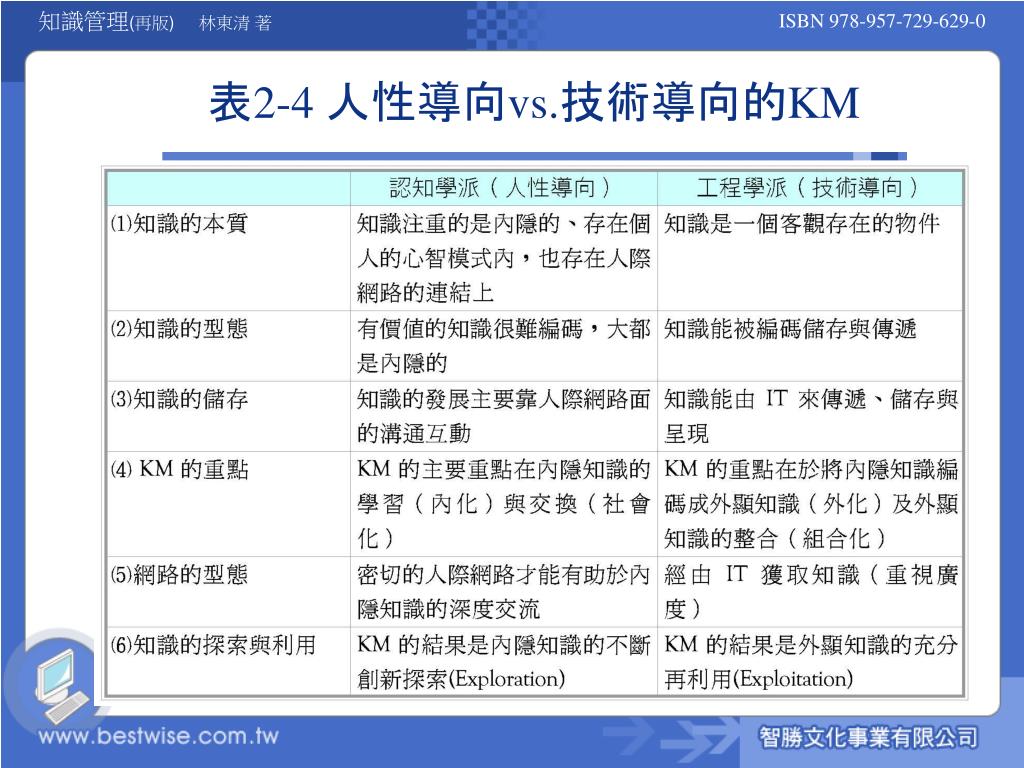 知識管理(再版)　林東清 著

ISBN 978-957-729-629-0

表2-4 人性導向vs.技術導向的KM

| | 認知學派（人性導向） | 工程學派（技術導向） |
|---|---|---|
| ⑴知識的本質 | 知識注重的是內隱的、存在個人的心智模式內，也存在人際網路的連結上 | 知識是一個客觀存在的物件 |
| ⑵知識的型態 | 有價值的知識很難編碼，大都是內隱的 | 知識能被編碼儲存與傳遞 |
| ⑶知識的儲存 | 知識的發展主要靠人際網路面的溝通互動 | 知識能由 IT 來傳遞、儲存與呈現 |
| ⑷ KM 的重點 | KM 的主要重點在內隱知識的學習（內化）與交換（社會化） | KM 的重點在於將內隱知識編碼成外顯知識（外化）及外顯知識的整合（組合化） |
| ⑸網路的型態 | 密切的人際網路才能有助於內隱知識的深度交流 | 經由 IT 獲取知識（重視廣度） |
| ⑹知識的探索與利用 | KM 的結果是內隱知識的不斷創新探索(Exploration) | KM 的結果是外顯知識的充分再利用(Exploitation) |

www.bestwise.com.tw

智勝文化事業有限公司